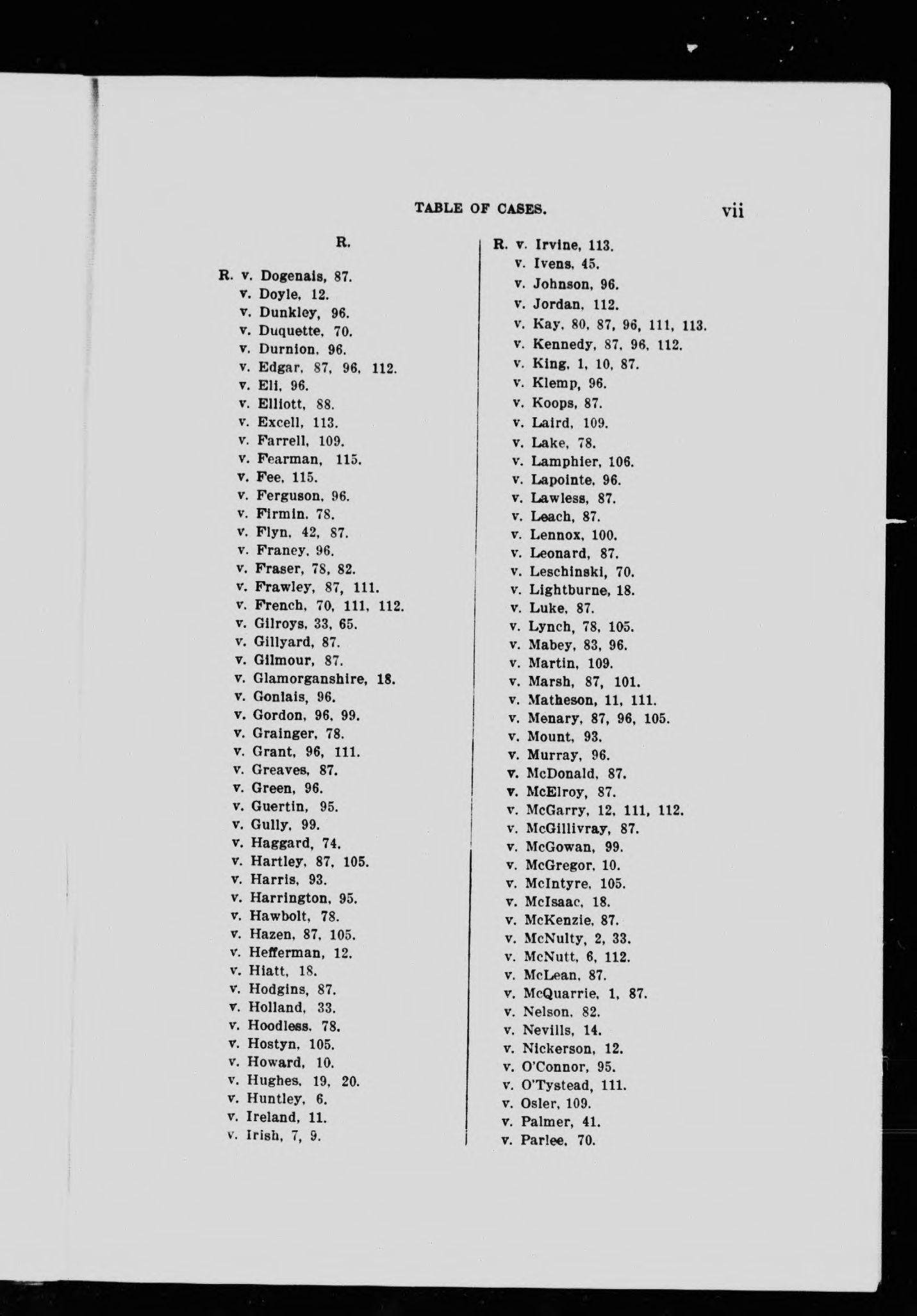 TABLE OF CASES. vii

R.

R. v. Dogenais, 87.
v. Doyle, 12.
v. Dunkley, 96.
v. Duquette, 70.
v. Durnion, 96.
v. Edgar, 87, 96, 112.
v. Eli, 96.
v. Elliott, 88.
v. Excell, 113.
v. Farrell, 109.
v. Fearman, 115.
v. Fee, 115.
v. Ferguson, 96.
v. Firmin, 78.
v. Flyn, 42, 87.
v. Franey, 96.
v. Fraser, 78, 82.
v. Frawley, 87, 111.
v. French, 70, 111, 112.
v. Gilroys, 33, 65.
v. Gillyard, 87.
v. Gilmour, 87.
v. Glamorganshire, 18.
v. Gonlais, 96.
v. Gordon, 96, 99.
v. Grainger, 78.
v. Grant, 96, 111.
v. Greaves, 87.
v. Green, 96.
v. Guertin, 95.
v. Gully, 99.
v. Haggard, 74.
v. Hartley, 87, 105.
v. Harris, 93.
v. Harrington, 95.
v. Hawbolt, 78.
v. Hazen, 87, 105.
v. Hefferman, 12.
v. Hiatt, 18.
v. Hodgins, 87.
v. Holland, 33.
v. Hoodless, 78.
v. Hostyn, 105.
v. Howard, 10.
v. Hughes, 19, 20.
v. Huntley, 6.
v. Ireland, 11.
v. Irish, 7, 9.

R. v. Irvine, 113.
v. Ivens, 45.
v. Johnson, 96.
v. Jordan, 112.
v. Kay, 80, 87, 96, 111, 113.
v. Kennedy, 87, 96, 112.
v. King, 1, 10, 87.
v. Klemp, 96.
v. Koops, 87.
v. Laird, 109.
v. Lake, 78.
v. Lamphier, 106.
v. Lapointe, 96.
v. Lawless, 87.
v. Leach, 87.
v. Lennox, 100.
v. Leonard, 87.
v. Leschinski, 70.
v. Lightburne, 18.
v. Luke, 87.
v. Lynch, 78, 105.
v. Mabey, 83, 96.
v. Martin, 109.
v. Marsh, 87, 101.
v. Matheson, 11, 111.
v. Menary, 87, 96, 105.
v. Mount, 93.
v. Murray, 96.
v. McDonald, 87.
v. McElroy, 87.
v. McGarry, 12, 111, 112.
v. McGillivray, 87.
v. McGowan, 99.
v. McGregor, 10.
v. McIntyre, 105.
v. McIsaac, 18.
v. McKenzie, 87.
v. McNulty, 2, 33.
v. McNutt, 6, 112.
v. McLean, 87.
v. McQuarrie, 1, 87.
v. Nelson, 82.
v. Nevills, 14.
v. Nickerson, 12.
v. O'Connor, 95.
v. O'Tystead, 111.
v. Osler, 109.
v. Palmer, 41.
v. Parlee, 70.